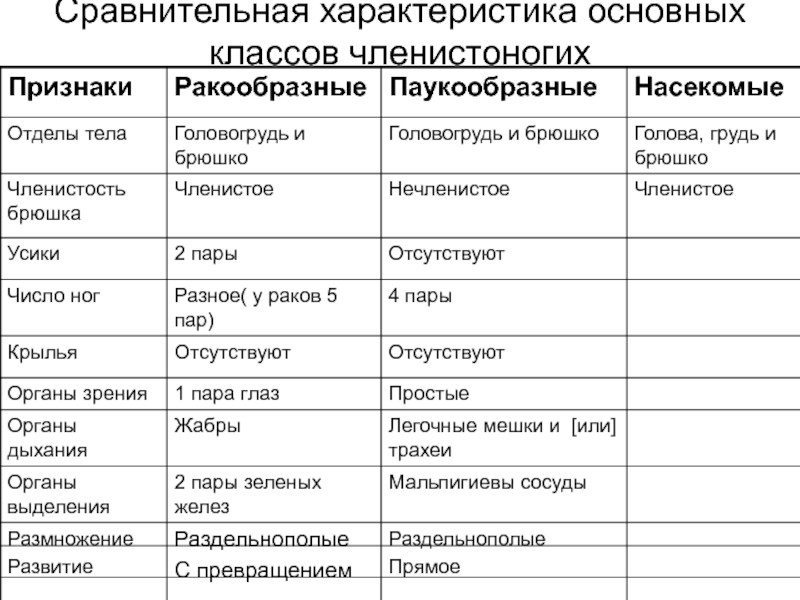 Сравнительная характеристика основных классов членистоногих

| Признаки | Ракообразные | Паукообразные | Насекомые |
|---|---|---|---|
| Отделы тела | Головогрудь и брюшко | Головогрудь и брюшко | Голова, грудь и брюшко |
| Членистость брюшка | Членистое | Нечленистое | Членистое |
| Усики | 2 пары | Отсутствуют | |
| Число ног | Разное( у раков 5 пар) | 4 пары | |
| Крылья | Отсутствуют | Отсутствуют | |
| Органы зрения | 1 пара глаз | Простые | |
| Органы дыхания | Жабры | Легочные мешки и [или] трахеи | |
| Органы выделения | 2 пары зеленых желез | Мальпигиевы сосуды | |
| Размножение | Раздельнополые | Раздельнополые | |
| Развитие | С превращением | Прямое | |